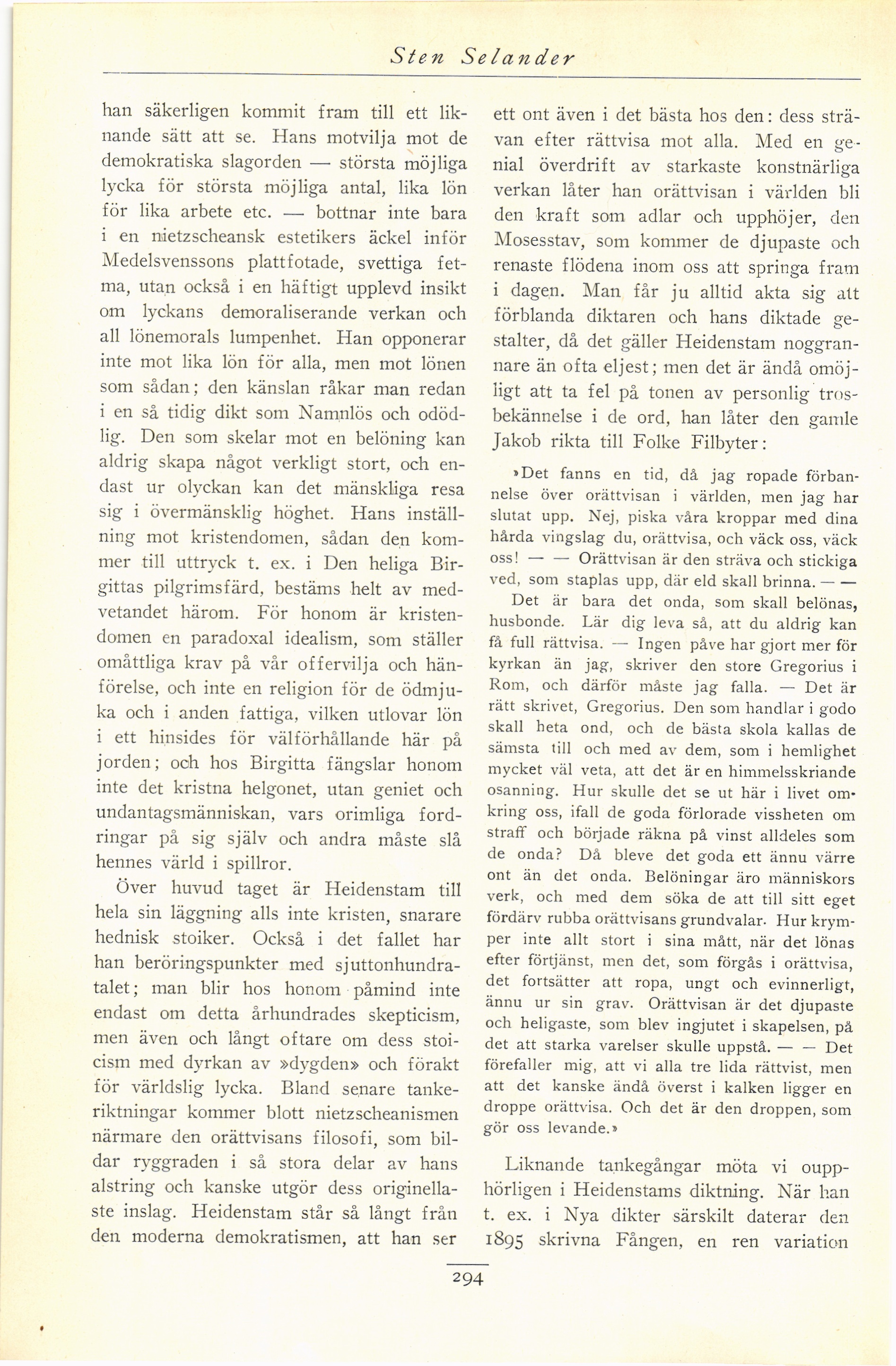 Sten Selander

han säkerligen kommit fram till ett liknande sätt att se. Hans motvilja mot de demokratiska slagorden — största möjliga lycka för största möjliga antal, lika lön för lika arbete etc. — bottnar inte bara i en nietzscheansk estetikers äckel inför Medelsvenssons plattfotade, svettiga fetma, utan också i en häftigt upplevd insikt om lyckans demoraliserande verkan och all lönemorals lumpenhet. Han opponerar inte mot lika lön för alla, men mot lönen som sådan; den känslan råkar man redan i en så tidig dikt som Namnlös och odödlig. Den som skelar mot en belöning kan aldrig skapa något verkligt stort, och endast ur olyckan kan det mänskliga resa sig i övermänsklig höghet. Hans inställning mot kristendomen, sådan den kommer till uttryck t. ex. i Den heliga Birgittas pilgrimsfärd, bestäms helt av medvetandet härom. För honom är kristendomen en paradoxal idealism, som ställer omåttliga krav på vår offervilja och hänförelse, och inte en religion för de ödmjuka och i anden fattiga, vilken utlovar lön i ett hinsides för välförhållande här på jorden; och hos Birgitta fängslar honom inte det kristna helgonet, utan geniet och undantagsmänniskan, vars orimliga fordringar på sig själv och andra måste slå hennes värld i spillror.

Över huvud taget är Heidenstam till hela sin läggning alls inte kristen, snarare hednisk stoiker. Också i det fallet har han beröringspunkter med sjuttonhundratalet; man blir hos honom påmind inte endast om detta århundrades skepticism, men även och långt oftare om dess stoicism med dyrkan av »dygden» och förakt för världslig lycka. Bland senare tankeriktningar kommer blott nietzscheanismen närmare den orättvisans filosofi, som bildar ryggraden i så stora delar av hans alstring och kanske utgör dess originellaste inslag. Heidenstam står så långt från den moderna demokratismen, att han ser

ett ont även i det bästa hos den: dess strävan efter rättvisa mot alla. Med en genial överdrift av starkaste konstnärliga verkan låter han orättvisan i världen bli den kraft som adlar och upphöjer, den Mosesstav, som kommer de djupaste och renaste flödena inom oss att springa fram i dagen. Man får ju alltid akta sig att förblanda diktaren och hans diktade gestalter, då det gäller Heidenstam noggrannare än ofta eljest; men det är ändå omöjligt att ta fel på tonen av personlig trosbekännelse i de ord, han låter den gamle Jakob rikta till Folke Filbyter:

»Det fanns en tid, då jag ropade förbannelse över orättvisan i världen, men jag har slutat upp. Nej, piska våra kroppar med dina hårda vingslag du, orättvisa, och väck oss, väck oss! — — Orättvisan är den sträva och stickiga ved, som staplas upp, där eld skall brinna. — —

Det är bara det onda, som skall belönas, husbonde. Lär dig leva så, att du aldrig kan få full rättvisa. — Ingen påve har gjort mer för kyrkan än jag, skriver den store Gregorius i Rom, och därför måste jag falla. — Det är rätt skrivet, Gregorius. Den som handlar i godo skall heta ond, och de bästa skola kallas de sämsta till och med av dem, som i hemlighet mycket väl veta, att det är en himmelsskriande osanning. Hur skulle det se ut här i livet omkring oss, ifall de goda förlorade vissheten om straff och började räkna på vinst alldeles som de onda? Då bleve det goda ett ännu värre ont än det onda. Belöningar äro människors verk, och med dem söka de att till sitt eget fördärv rubba orättvisans grundvalar. Hur krymper inte allt stort i sina mått, när det lönas efter förtjänst, men det, som förgås i orättvisa, det fortsätter att ropa, ungt och evinnerligt, ännu ur sin grav. Orättvisan är det djupaste och heligaste, som blev ingjutet i skapelsen, på det att starka varelser skulle uppstå. — — Det förefaller mig, att vi alla tre lida rättvist, men att det kanske ändå överst i kalken ligger en droppe orättvisa. Och det är den droppen, som gör oss levande.»

Liknande tankegångar möta vi oupphörligen i Heidenstams diktning. När han t. ex. i Nya dikter särskilt daterar den 1895 skrivna Fången, en ren variation

294